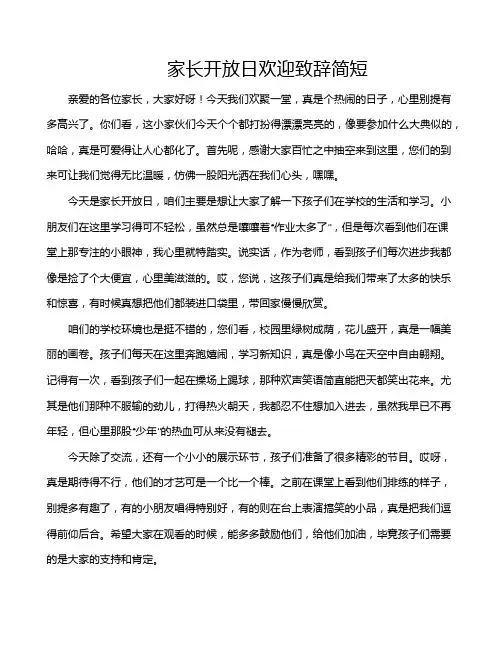 家长开放日欢迎致辞简短

亲爱的各位家长，大家好呀！今天我们欢聚一堂，真是个热闹的日子，心里别提有多高兴了。你们看，这小家伙们今天个个都打扮得漂漂亮亮的，像要参加什么大典似的，哈哈，真是可爱得让人心都化了。首先呢，感谢大家百忙之中抽空来到这里，您们的到来可让我们觉得无比温暖，仿佛一股阳光洒在我们心头，嘿嘿。

今天是家长开放日，咱们主要是想让大家了解一下孩子们在学校的生活和学习。小朋友们在这里学习得可不轻松，虽然总是嚷嚷着“作业太多了”，但是每次看到他们在课堂上那专注的小眼神，我心里就特踏实。说实话，作为老师，看到孩子们每次进步我都像是捡了个大便宜，心里美滋滋的。哎，您说，这孩子们真是给我们带来了太多的快乐和惊喜，有时候真想把他们都装进口袋里，带回家慢慢欣赏。

咱们的学校环境也是挺不错的，您们看，校园里绿树成荫，花儿盛开，真是一幅美丽的画卷。孩子们每天在这里奔跑嬉闹，学习新知识，真是像小鸟在天空中自由翱翔。记得有一次，看到孩子们一起在操场上踢球，那种欢声笑语简直能把天都笑出花来。尤其是他们那种不服输的劲儿，打得热火朝天，我都忍不住想加入进去，虽然我早已不再年轻，但心里那股“少年”的热血可从来没有褪去。

今天除了交流，还有一个小小的展示环节，孩子们准备了很多精彩的节目。哎呀，真是期待得不行，他们的才艺可是一个比一个棒。之前在课堂上看到他们排练的样子，别提多有趣了，有的小朋友唱得特别好，有的则在台上表演搞笑的小品，真是把我们逗得前仰后合。希望大家在观看的时候，能多多鼓励他们，给他们加油，毕竟孩子们需要的是大家的支持和肯定。